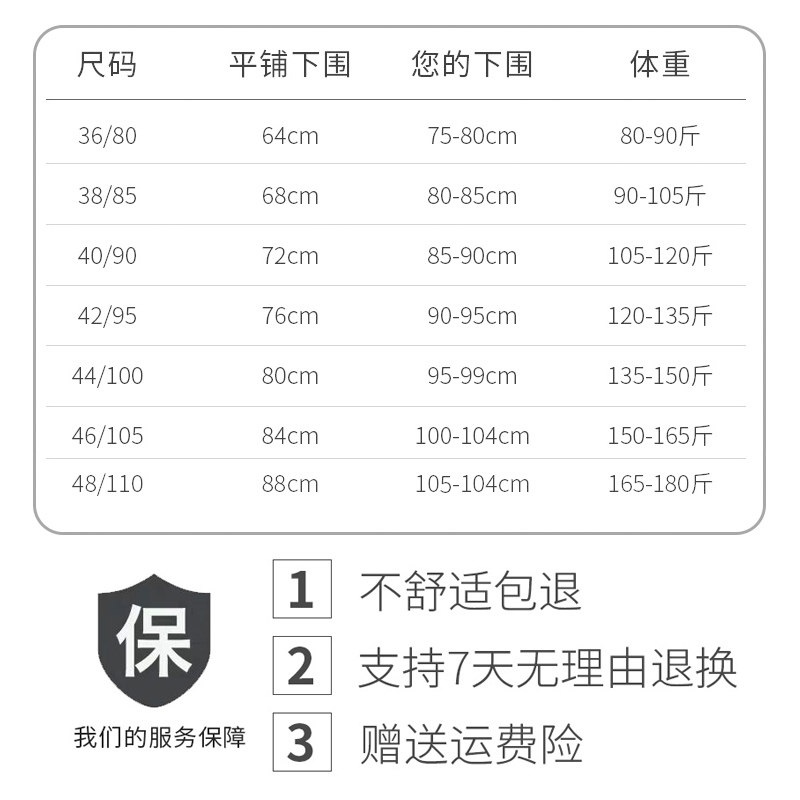 | 尺码 | 平铺下围 | 您的下围 | 体重 |
|---|---|---|---|
| 36/80 | 64cm | 75-80cm | 80-90斤 |
| 38/85 | 68cm | 80-85cm | 90-105斤 |
| 40/90 | 72cm | 85-90cm | 105-120斤 |
| 42/95 | 76cm | 90-95cm | 120-135斤 |
| 44/100 | 80cm | 95-99cm | 135-150斤 |
| 46/105 | 84cm | 100-104cm | 150-165斤 |
| 48/110 | 88cm | 105-104cm | 165-180斤 |

保

我们的服务保障

1 不舒适包退

2 支持7天无理由退换

3 赠送运费险